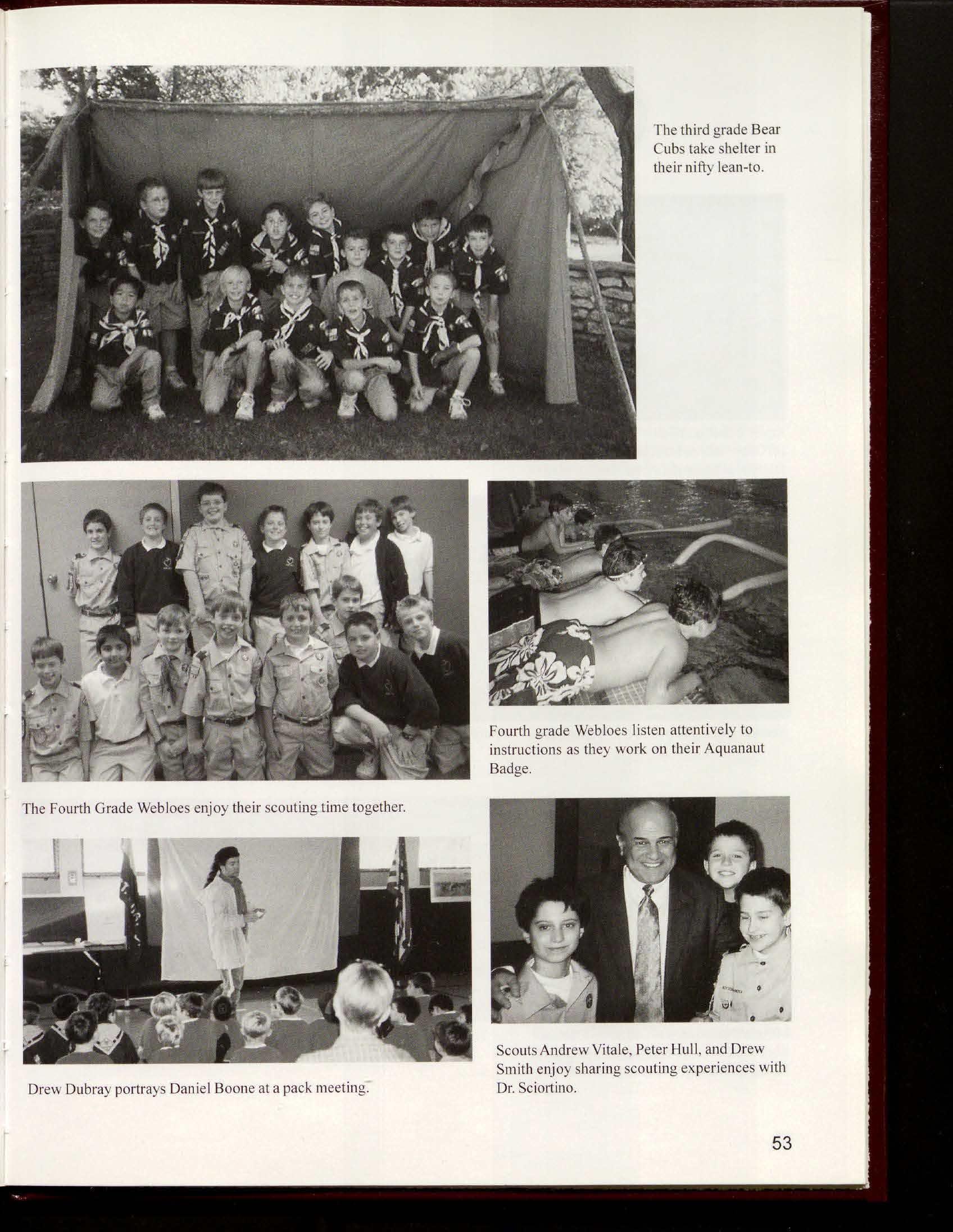 The third grade Bear Cubs take shelter in their nifty lean-to.

Fourth grade Webloes listen attentively to instructions as they work on their Aquanaut Badge.

The Fourth Grade Webloes enjoy their scouting time together.

Drew Dubray portrays Daniel Boone at a pack meeting.

Scouts Andrew Vitale, Peter Hull, and Drew Smith enjoy sharing scouting experiences with Dr. Sciortino.

53